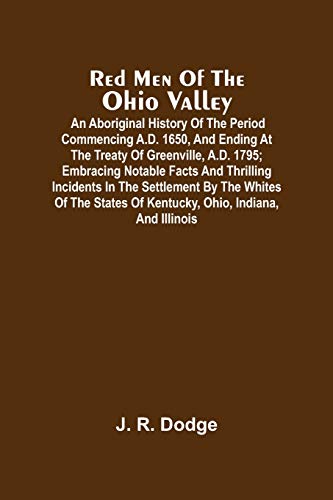 Red Men Of The Ohio Valley

An Aboriginal History Of The Period Commencing A.D. 1650, And Ending At The Treaty Of Greenville, A.D. 1795; Embracing Notable Facts And Thrilling Incidents In The Settlement By The Whites Of The States Of Kentucky, Ohio, Indiana, And Illinois

J. R. Dodge